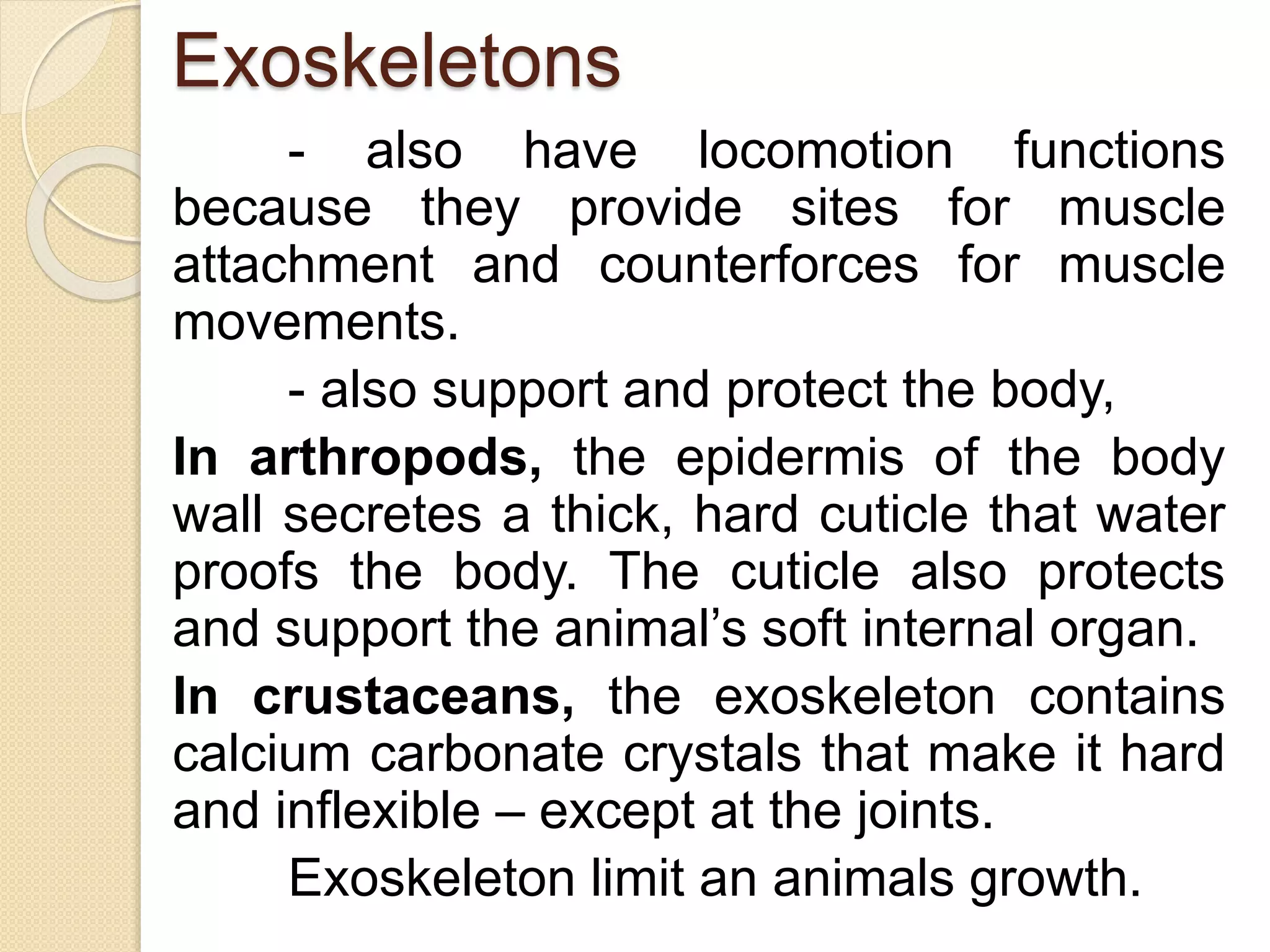 Exoskeletons

- also have locomotion functions because they provide sites for muscle attachment and counterforces for muscle movements.

- also support and protect the body,

In arthropods, the epidermis of the body wall secretes a thick, hard cuticle that water proofs the body. The cuticle also protects and support the animal's soft internal organ.

In crustaceans, the exoskeleton contains calcium carbonate crystals that make it hard and inflexible – except at the joints.

Exoskeleton limit an animals growth.